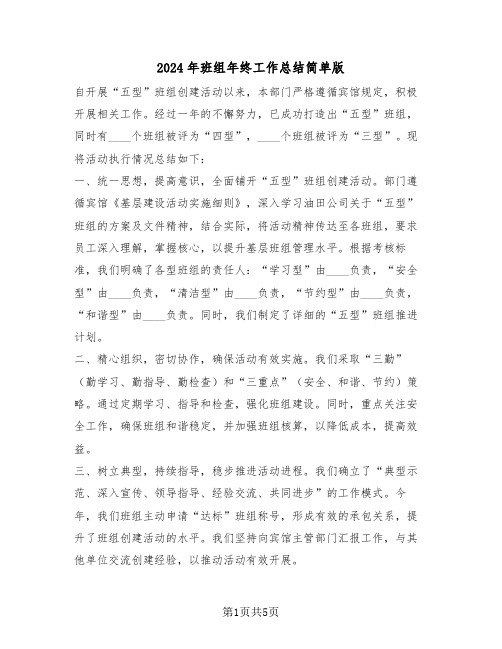 2024年班组年终工作总结简单版

自开展“五型”班组创建活动以来，本部门严格遵循宾馆规定，积极开展相关工作。经过一年的不懈努力，已成功打造出“五型”班组，同时有____个班组被评为“四型”，____个班组被评为“三型”。现将活动执行情况总结如下：

一、统一思想，提高意识，全面铺开“五型”班组创建活动。部门遵循宾馆《基层建设活动实施细则》，深入学习油田公司关于“五型”班组的方案及文件精神，结合实际，将活动精神传达至各班组，要求员工深入理解，掌握核心，以提升基层班组管理水平。根据考核标准，我们明确了各型班组的责任人：“学习型”由____负责，“安全型”由____负责，“清洁型”由____负责，“节约型”由____负责，“和谐型”由____负责。同时，我们制定了详细的“五型”班组推进计划。

二、精心组织，密切协作，确保活动有效实施。我们采取“三勤”（勤学习、勤指导、勤检查）和“三重点”（安全、和谐、节约）策略。通过定期学习、指导和检查，强化班组建设。同时，重点关注安全工作，确保班组和谐稳定，并加强班组核算，以降低成本，提高效益。

三、树立典型，持续指导，稳步推进活动进程。我们确立了“典型示范、深入宣传、领导指导、经验交流、共同进步”的工作模式。今年，我们班组主动申请“达标”班组称号，形成有效的承包关系，提升了班组创建活动的水平。我们坚持向宾馆主管部门汇报工作，与其他单位交流创建经验，以推动活动有效开展。

第1页共5页